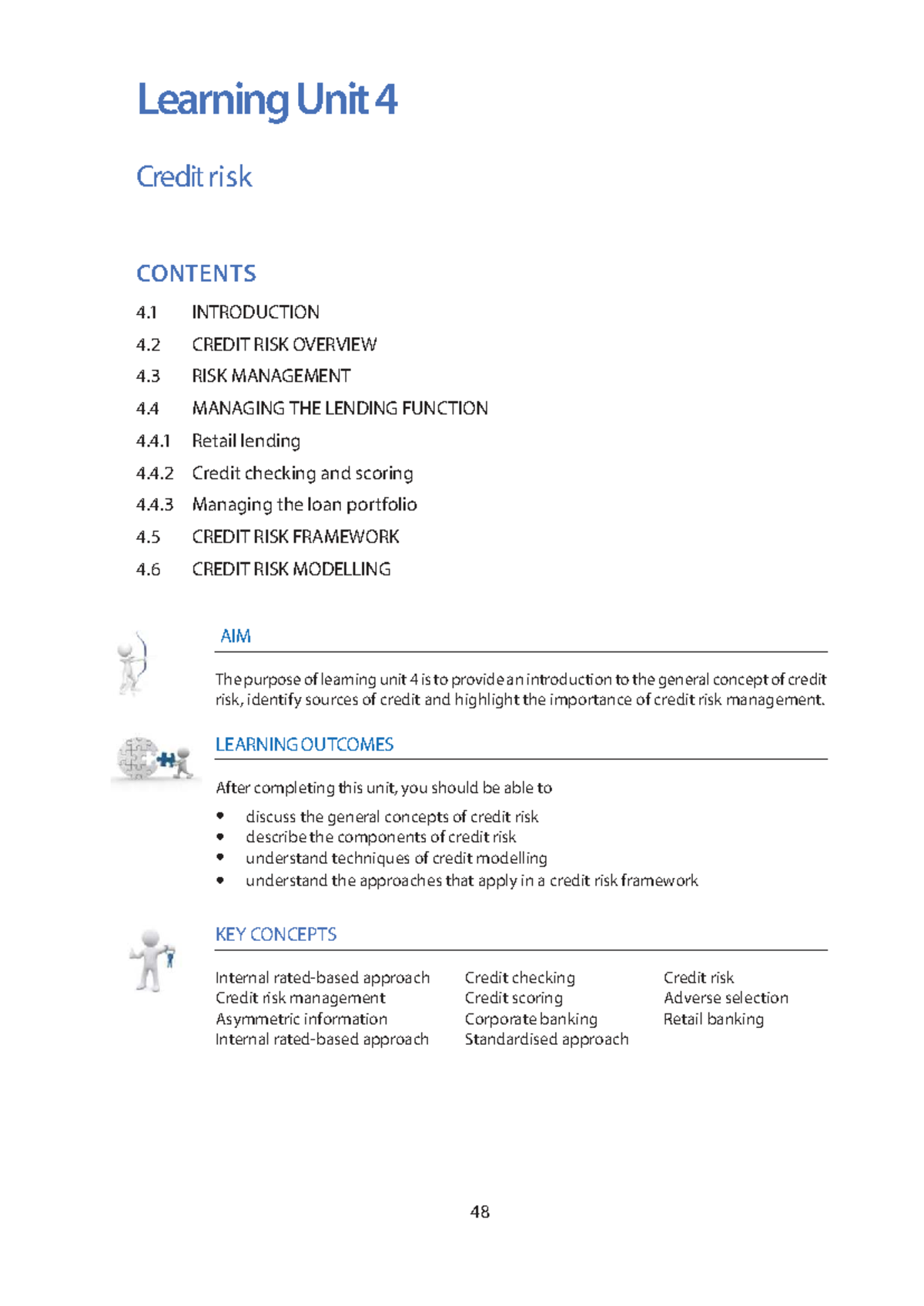 Learning Unit 4

Credit risk

CONTENTS

4.1 INTRODUCTION
4.2 CREDIT RISK OVERVIEW
4.3 RISK MANAGEMENT
4.4 MANAGING THE LENDING FUNCTION
4.4.1 Retail lending
4.4.2 Credit checking and scoring
4.4.3 Managing the loan portfolio
4.5 CREDIT RISK FRAMEWORK
4.6 CREDIT RISK MODELLING

AIM

The purpose of learning unit 4 is to provide an introduction to the general concept of credit risk, identify sources of credit and highlight the importance of credit risk management.

LEARNING OUTCOMES

After completing this unit, you should be able to

• discuss the general concepts of credit risk
• describe the components of credit risk
• understand techniques of credit modelling
• understand the approaches that apply in a credit risk framework

KEY CONCEPTS

Internal rated-based approach
Credit risk management
Asymmetric information
Internal rated-based approach

Credit checking
Credit scoring
Corporate banking
Standardised approach

Credit risk
Adverse selection
Retail banking

48